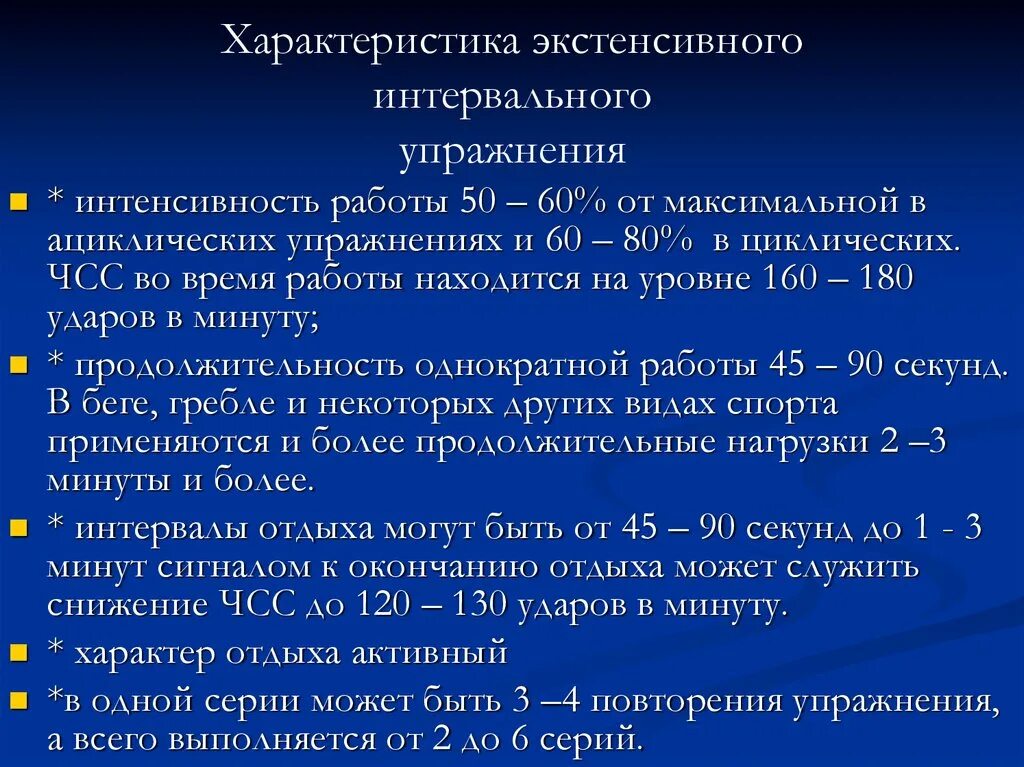 Характеристика экстенсивного интервального упражнения

* интенсивность работы 50 – 60% от максимальной в ациклических упражнениях и 60 – 80% в циклических. ЧСС во время работы находится на уровне 160 – 180 ударов в минуту;

* продолжительность однократной работы 45 – 90 секунд. В беге, гребле и некоторых других видах спорта применяются и более продолжительные нагрузки 2 –3 минуты и более.

* интервалы отдыха могут быть от 45 – 90 секунд до 1 - 3 минут сигналом к окончанию отдыха может служить снижение ЧСС до 120 – 130 ударов в минуту.

* характер отдыха активный

*в одной серии может быть 3 –4 повторения упражнения, а всего выполняется от 2 до 6 серий.